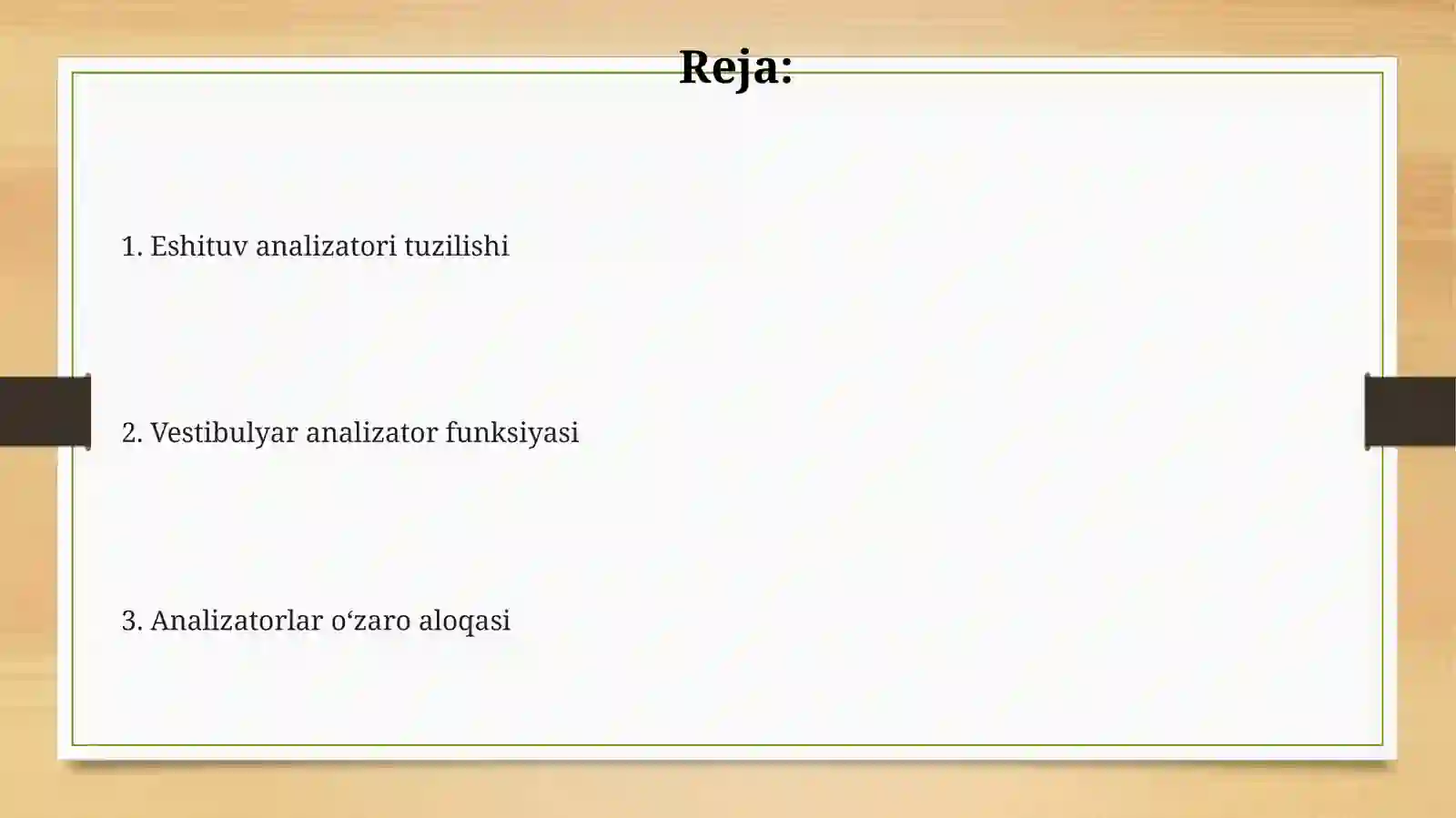 Reja:

1. Eshituv analizatori tuzilishi

2. Vestibulyar analizator funksiyasi

3. Analizatorlar o‘zaro aloqasi